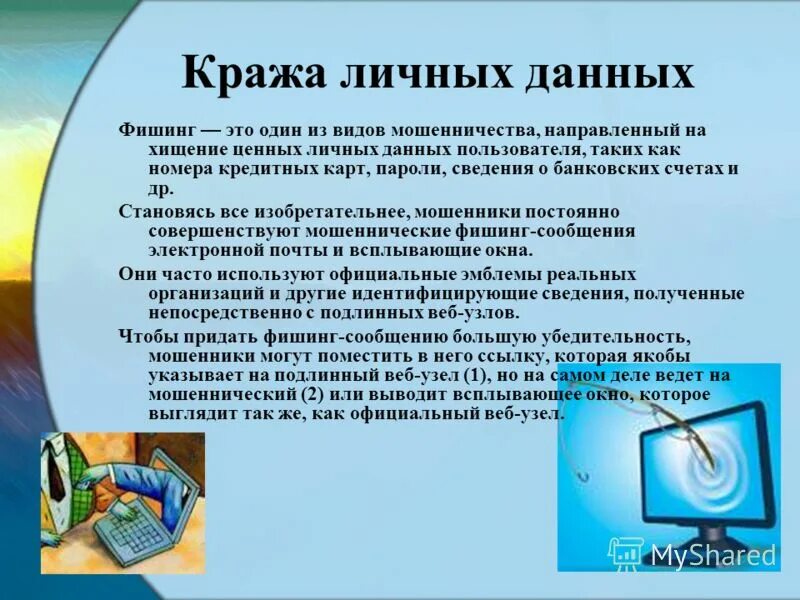 Кража личных данных

Фишинг — это один из видов мошенничества, направленный на хищение ценных личных данных пользователя, таких как номера кредитных карт, пароли, сведения о банковских счетах и др.

Становясь все изобретательнее, мошенники постоянно совершенствуют мошеннические фишинг-сообщения электронной почты и всплывающие окна.

Они часто используют официальные эмблемы реальных организаций и другие идентифицирующие сведения, полученные непосредственно с подлинных веб-узлов.

Чтобы придать фишинг-сообщению большую убедительность, мошенники могут поместить в него ссылку, которая якобы указывает на подлинный веб-узел (1), но на самом деле ведет на мошеннический (2) или выводит всплывающее окно, которое выглядит так же, как официальный веб-узел.

MyShared